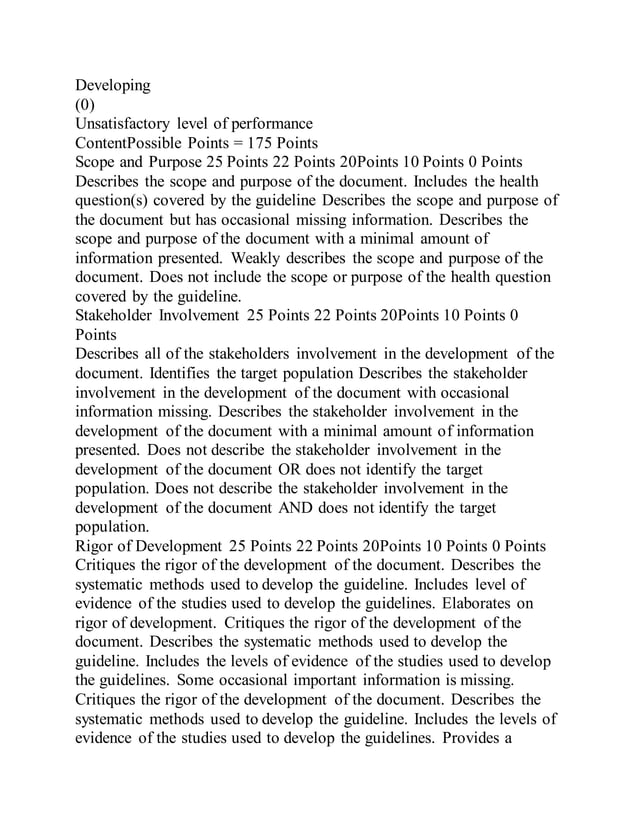 Developing
(0)
Unsatisfactory level of performance
ContentPossible Points = 175 Points
Scope and Purpose 25 Points 22 Points 20Points 10 Points 0 Points
Describes the scope and purpose of the document. Includes the health question(s) covered by the guideline Describes the scope and purpose of the document but has occasional missing information. Describes the scope and purpose of the document with a minimal amount of information presented. Weakly describes the scope and purpose of the document. Does not include the scope or purpose of the health question covered by the guideline.
Stakeholder Involvement 25 Points 22 Points 20Points 10 Points 0 Points
Describes all of the stakeholders involvement in the development of the document. Identifies the target population Describes the stakeholder involvement in the development of the document with occasional information missing. Describes the stakeholder involvement in the development of the document with a minimal amount of information presented. Does not describe the stakeholder involvement in the development of the document OR does not identify the target population. Does not describe the stakeholder involvement in the development of the document AND does not identify the target population.
Rigor of Development 25 Points 22 Points 20Points 10 Points 0 Points
Critiques the rigor of the development of the document. Describes the systematic methods used to develop the guideline. Includes level of evidence of the studies used to develop the guidelines. Elaborates on rigor of development. Critiques the rigor of the development of the document. Describes the systematic methods used to develop the guideline. Includes the levels of evidence of the studies used to develop the guidelines. Some occasional important information is missing. Critiques the rigor of the development of the document. Describes the systematic methods used to develop the guideline. Includes the levels of evidence of the studies used to develop the guidelines. Provides a